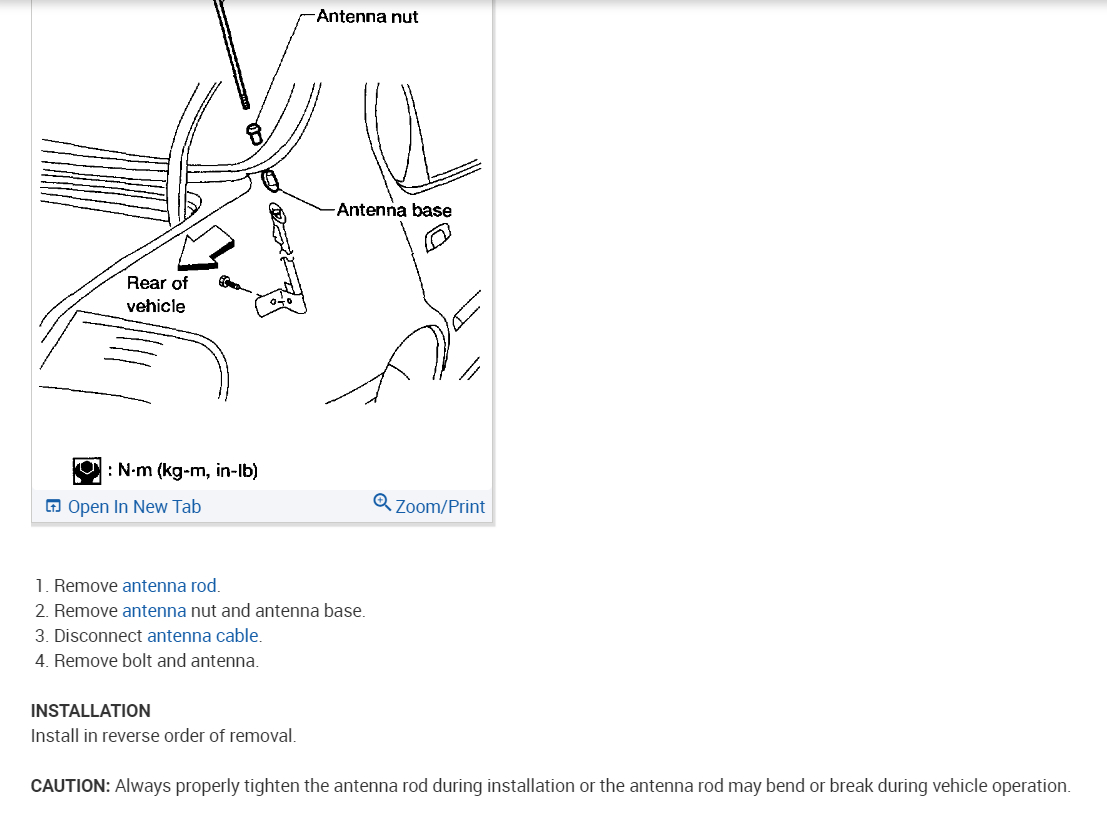 Antenna nut

Antenna base

Rear of vehicle

: N·m (kg-m, in-lb)

Open In New Tab

Zoom/Print

1. Remove antenna rod.
2. Remove antenna nut and antenna base.
3. Disconnect antenna cable.
4. Remove bolt and antenna.

INSTALLATION
Install in reverse order of removal.

CAUTION: Always properly tighten the antenna rod during installation or the antenna rod may bend or break during vehicle operation.